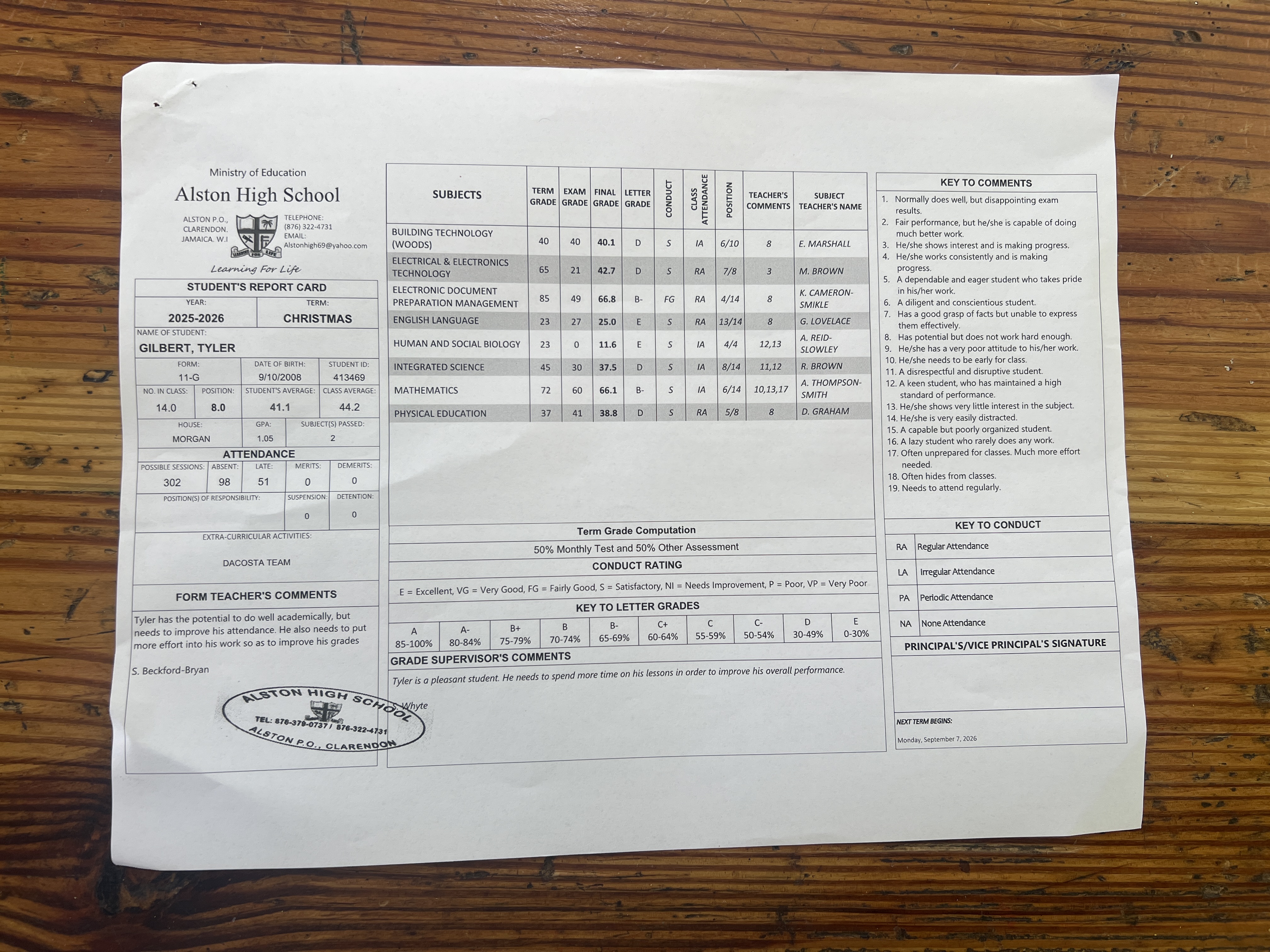 Ministry of Education
Alston High School

ALSTON P.O., CLARENDON. JAMAICA. W.I

TELEPHONE: (876) 322-4731
EMAIL: Alstonhigh69@yahoo.com

Learning For Life

STUDENT'S REPORT CARD

| YEAR: | TERM: |
|---|---|
| 2025-2026 | CHRISTMAS |

NAME OF STUDENT:
GILBERT, TYLER

| FORM: | DATE OF BIRTH: | STUDENT ID: |
|---|---|---|
| 11-G | 9/10/2008 | 413469 |

| NO. IN CLASS: | POSITION: | STUDENT'S AVERAGE: | CLASS AVERAGE: |
|---|---|---|---|
| 14.0 | 8.0 | 41.1 | 44.2 |

| HOUSE: | GPA: | SUBJECT(S) PASSED: |
|---|---|---|
| MORGAN | 1.05 | 2 |

ATTENDANCE

| POSSIBLE SESSIONS: | ABSENT: | LATE: | MERITS: | DEMERITS: |
|---|---|---|---|---|
| 302 | 98 | 51 | 0 | 0 |

| POSITION(S) OF RESPONSIBILITY: | SUSPENSION: | DETENTION: |
|---|---|---|
| | 0 | 0 |

EXTRA-CURRICULAR ACTIVITIES:
DACOSTA TEAM

FORM TEACHER'S COMMENTS
Tyler has the potential to do well academically, but needs to improve his attendance. He also needs to put more effort into his work so as to improve his grades

S. Beckford-Bryan

ALSTON HIGH SCHOOL
TEL: 876-379-0737 / 876-322-4731
ALSTON P.O., CLARENDON

| SUBJECTS | TERM GRADE | EXAM GRADE | FINAL GRADE | LETTER GRADE | CONDUCT | CLASS ATTENDANCE | POSITION | TEACHER'S COMMENTS | SUBJECT TEACHER'S NAME |
|---|---|---|---|---|---|---|---|---|---|
| BUILDING TECHNOLOGY (WOODS) | 40 | 40 | 40.1 | D | S | IA | 6/10 | 8 | E. MARSHALL |
| ELECTRICAL & ELECTRONICS TECHNOLOGY | 65 | 21 | 42.7 | D | S | RA | 7/8 | 3 | M. BROWN |
| ELECTRONIC DOCUMENT PREPARATION MANAGEMENT | 85 | 49 | 66.8 | B- | FG | RA | 4/14 | 8 | K. CAMERON-SMIKLE |
| ENGLISH LANGUAGE | 23 | 27 | 25.0 | E | S | RA | 13/14 | 8 | G. LOVELACE |
| HUMAN AND SOCIAL BIOLOGY | 23 | 0 | 11.6 | E | S | IA | 4/4 | 12,13 | A. REID-SLOWLEY |
| INTEGRATED SCIENCE | 45 | 30 | 37.5 | D | S | IA | 8/14 | 11,12 | R. BROWN |
| MATHEMATICS | 72 | 60 | 66.1 | B- | S | IA | 6/14 | 10,13,17 | A. THOMPSON-SMITH |
| PHYSICAL EDUCATION | 37 | 41 | 38.8 | D | S | RA | 5/8 | 8 | D. GRAHAM |

Term Grade Computation
50% Monthly Test and 50% Other Assessment

CONDUCT RATING
E = Excellent, VG = Very Good, FG = Fairly Good, S = Satisfactory, NI = Needs Improvement, P = Poor, VP = Very Poor

KEY TO LETTER GRADES

| A | A- | B+ | B | B- | C+ | C | C- | D | E |
|---|---|---|---|---|---|---|---|---|---|
| 85-100% | 80-84% | 75-79% | 70-74% | 65-69% | 60-64% | 55-59% | 50-54% | 30-49% | 0-30% |

GRADE SUPERVISOR'S COMMENTS
Tyler is a pleasant student. He needs to spend more time on his lessons in order to improve his overall performance.

Whyte

KEY TO COMMENTS
1. Normally does well, but disappointing exam results.
2. Fair performance, but he/she is capable of doing much better work.
3. He/she shows interest and is making progress.
4. He/she works consistently and is making progress.
5. A dependable and eager student who takes pride in his/her work.
6. A diligent and conscientious student.
7. Has a good grasp of facts but unable to express them effectively.
8. Has potential but does not work hard enough.
9. He/she has a very poor attitude to his/her work.
10. He/she needs to be early for class.
11. A disrespectful and disruptive student.
12. A keen student, who has maintained a high standard of performance.
13. He/she shows very little interest in the subject.
14. He/she is very easily distracted.
15. A capable but poorly organized student.
16. A lazy student who rarely does any work.
17. Often unprepared for classes. Much more effort needed.
18. Often hides from classes.
19. Needs to attend regularly.

KEY TO CONDUCT

| RA | Regular Attendance |
|---|---|
| LA | Irregular Attendance |
| PA | Periodic Attendance |
| NA | None Attendance |

PRINCIPAL'S/VICE PRINCIPAL'S SIGNATURE

NEXT TERM BEGINS:
Monday, September 7, 2026